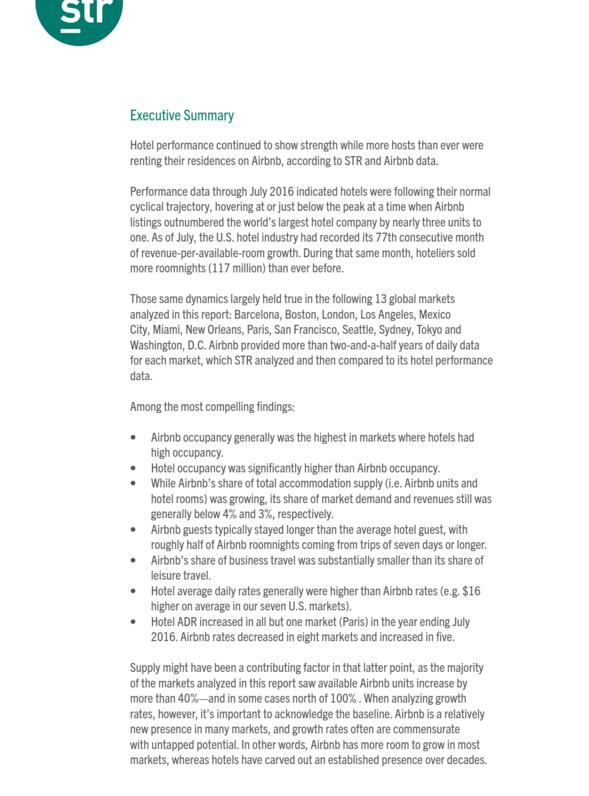 str

Executive Summary

Hotel performance continued to show strength while more hosts than ever were renting their residences on Airbnb, according to STR and Airbnb data.

Performance data through July 2016 indicated hotels were following their normal cyclical trajectory, hovering at or just below the peak at a time when Airbnb listings outnumbered the world's largest hotel company by nearly three units to one. As of July, the U.S. hotel industry had recorded its 77th consecutive month of revenue-per-available-room growth. During that same month, hoteliers sold more roomnights (117 million) than ever before.

Those same dynamics largely held true in the following 13 global markets analyzed in this report: Barcelona, Boston, London, Los Angeles, Mexico City, Miami, New Orleans, Paris, San Francisco, Seattle, Sydney, Tokyo and Washington, D.C. Airbnb provided more than two-and-a-half years of daily data for each market, which STR analyzed and then compared to its hotel performance data.

Among the most compelling findings:

• Airbnb occupancy generally was the highest in markets where hotels had high occupancy.
• Hotel occupancy was significantly higher than Airbnb occupancy.
• While Airbnb's share of total accommodation supply (i.e. Airbnb units and hotel rooms) was growing, its share of market demand and revenues still was generally below 4% and 3%, respectively.
• Airbnb guests typically stayed longer than the average hotel guest, with roughly half of Airbnb roomnights coming from trips of seven days or longer.
• Airbnb's share of business travel was substantially smaller than its share of leisure travel.
• Hotel average daily rates generally were higher than Airbnb rates (e.g. $16 higher on average in our seven U.S. markets).
• Hotel ADR increased in all but one market (Paris) in the year ending July 2016. Airbnb rates decreased in eight markets and increased in five.

Supply might have been a contributing factor in that latter point, as the majority of the markets analyzed in this report saw available Airbnb units increase by more than 40%—and in some cases north of 100% . When analyzing growth rates, however, it's important to acknowledge the baseline. Airbnb is a relatively new presence in many markets, and growth rates often are commensurate with untapped potential. In other words, Airbnb has more room to grow in most markets, whereas hotels have carved out an established presence over decades.